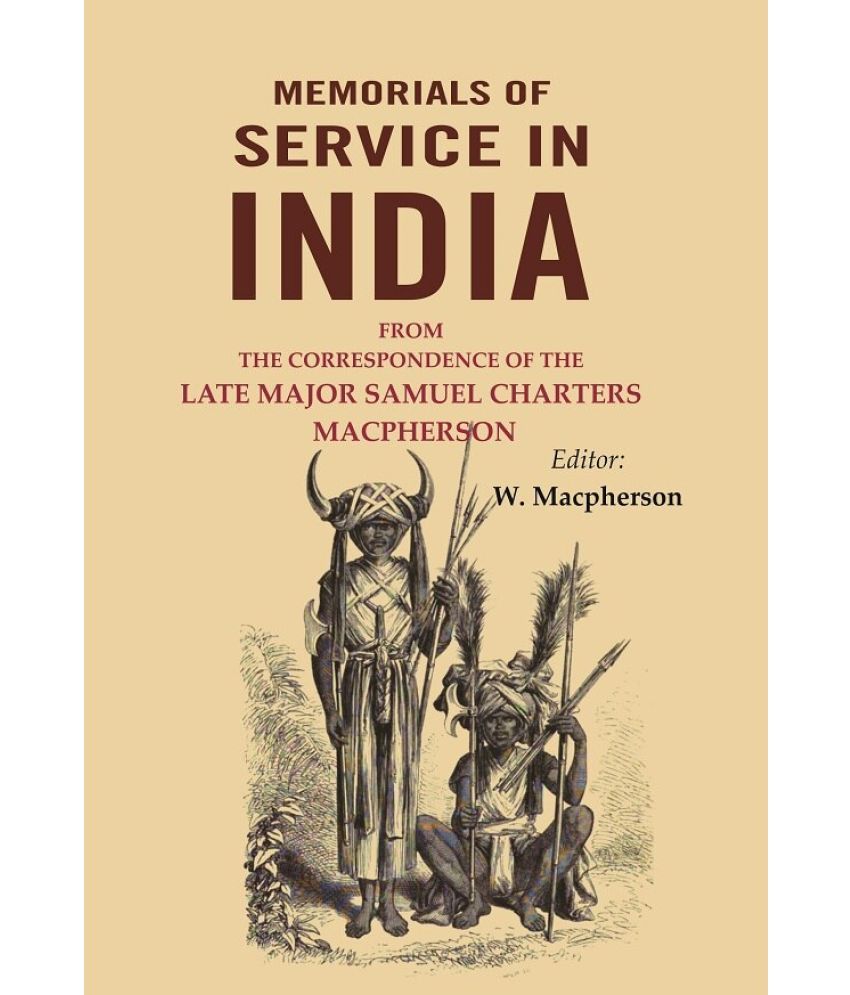 MEMORIALS OF
SERVICE IN
INDIA

FROM
THE CORRESPONDENCE OF THE
LATE MAJOR SAMUEL CHARTERS
MACPHERSON

Editor:
W. Macpherson